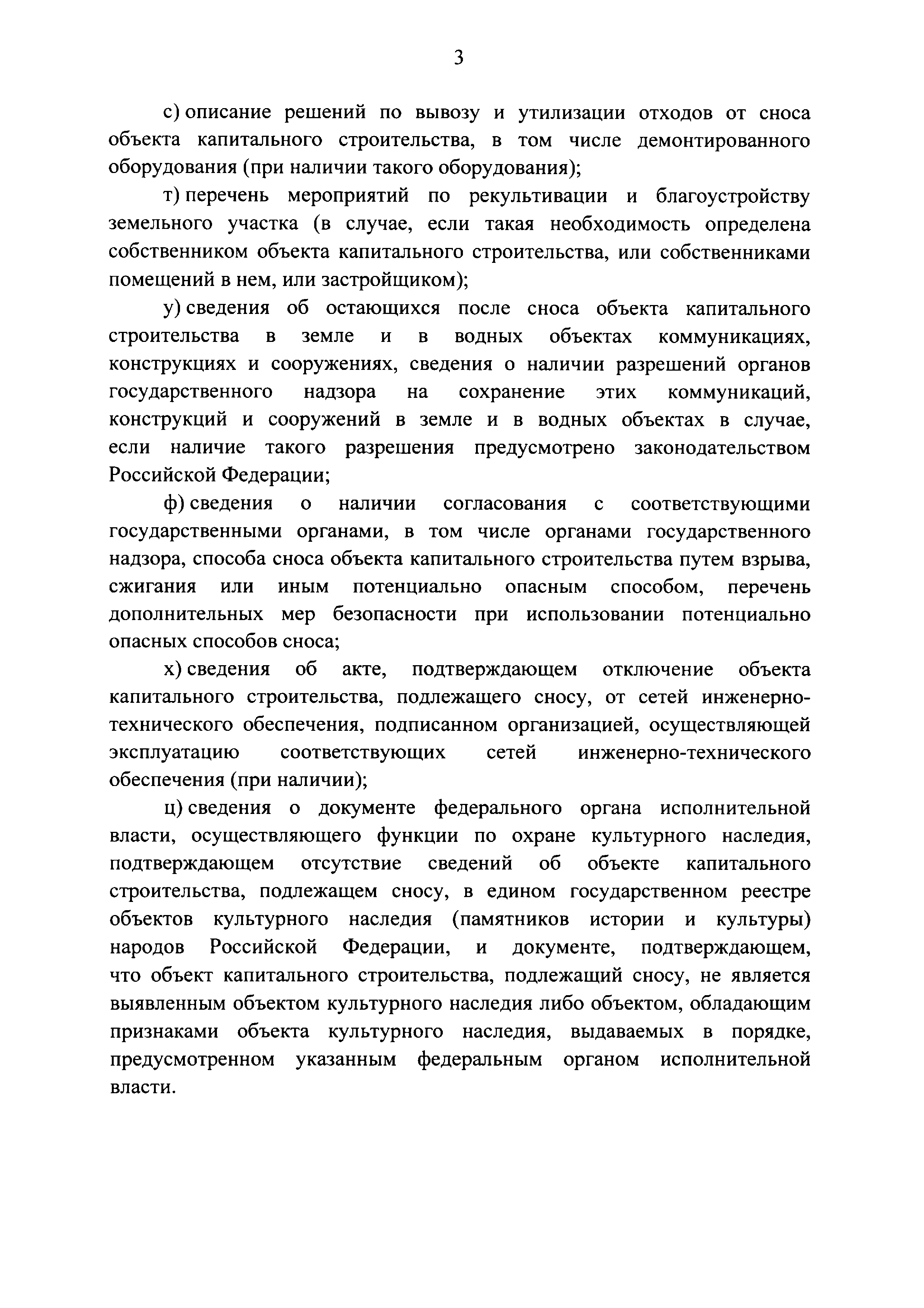 3

с) описание решений по вывозу и утилизации отходов от сноса объекта капитального строительства, в том числе демонтированного оборудования (при наличии такого оборудования);

т) перечень мероприятий по рекультивации и благоустройству земельного участка (в случае, если такая необходимость определена собственником объекта капитального строительства, или собственниками помещений в нем, или застройщиком);

у) сведения об остающихся после сноса объекта капитального строительства в земле и в водных объектах коммуникациях, конструкциях и сооружениях, сведения о наличии разрешений органов государственного надзора на сохранение этих коммуникаций, конструкций и сооружений в земле и в водных объектах в случае, если наличие такого разрешения предусмотрено законодательством Российской Федерации;

ф) сведения о наличии согласования с соответствующими государственными органами, в том числе органами государственного надзора, способа сноса объекта капитального строительства путем взрыва, сжигания или иным потенциально опасным способом, перечень дополнительных мер безопасности при использовании потенциально опасных способов сноса;

х) сведения об акте, подтверждающем отключение объекта капитального строительства, подлежащего сносу, от сетей инженерно-технического обеспечения, подписанном организацией, осуществляющей эксплуатацию соответствующих сетей инженерно-технического обеспечения (при наличии);

ц) сведения о документе федерального органа исполнительной власти, осуществляющего функции по охране культурного наследия, подтверждающем отсутствие сведений об объекте капитального строительства, подлежащем сносу, в едином государственном реестре объектов культурного наследия (памятников истории и культуры) народов Российской Федерации, и документе, подтверждающем, что объект капитального строительства, подлежащий сносу, не является выявленным объектом культурного наследия либо объектом, обладающим признаками объекта культурного наследия, выдаваемых в порядке, предусмотренном указанным федеральным органом исполнительной власти.